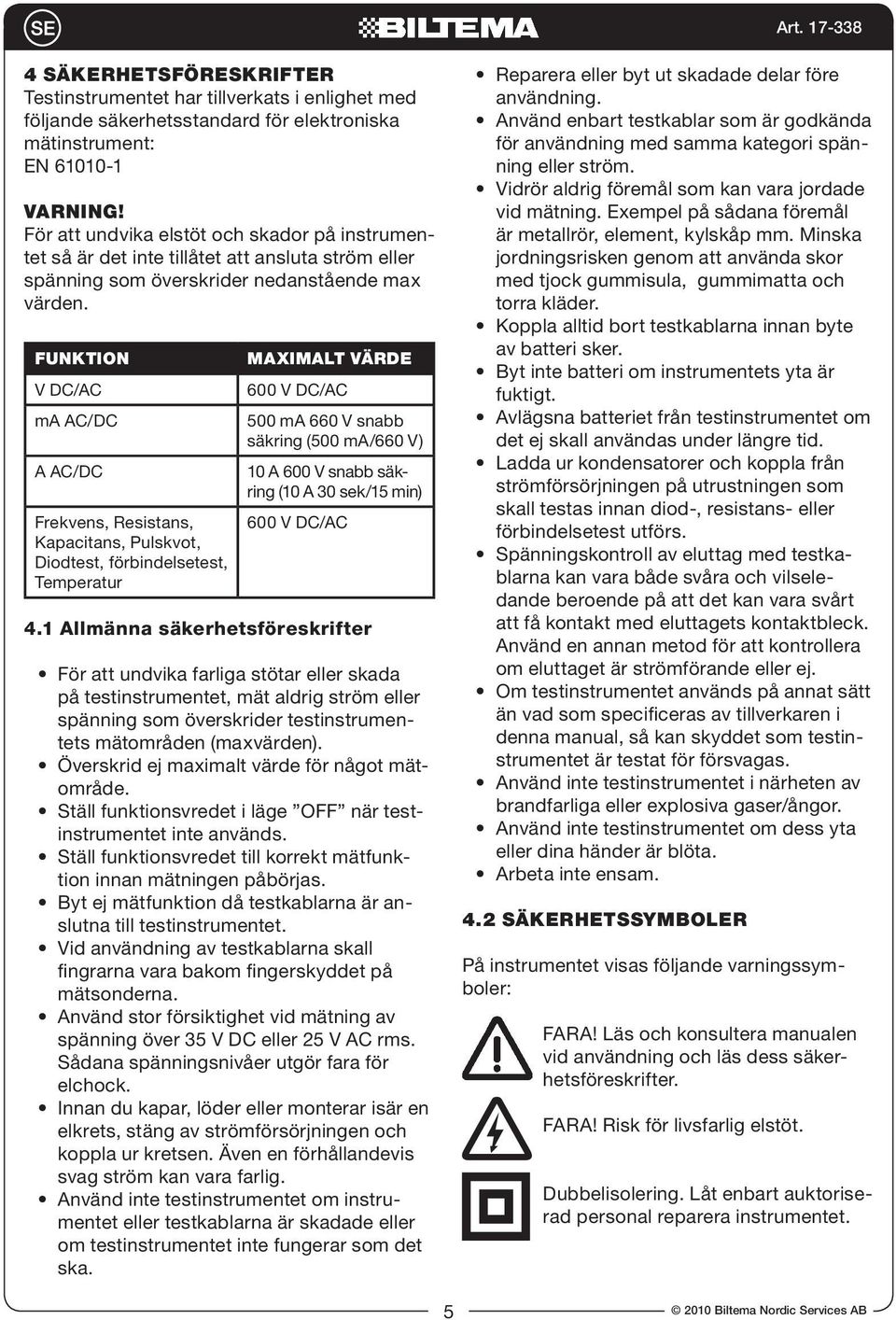 SE

BILTEMA

Art. 17-338

4 SÄKERHETSFÖRESKRIFTER
Testinstrumentet har tillverkats i enlighet med följande säkerhetsstandard för elektroniska mätinstrument:
EN 61010-1

VARNING!
För att undvika elstöt och skador på instrumentet så är det inte tillåtet att ansluta ström eller spänning som överskrider nedanstående max värden.

| FUNKTION | MAXIMALT VÄRDE |
|---|---|
| V DC/AC | 600 V DC/AC |
| mA AC/DC | 500 mA 660 V snabb säkring (500 mA/660 V) |
| A AC/DC | 10 A 600 V snabb säkring (10 A 30 sek/15 min) |
| Frekvens, Resistans, Kapacitans, Pulskvot, Diodtest, förbindelsetest, Temperatur | 600 V DC/AC |

4.1 Allmänna säkerhetsföreskrifter

• För att undvika farliga stötar eller skada på testinstrumentet, mät aldrig ström eller spänning som överskrider testinstrumentets mätområden (maxvärden).
• Överskrid ej maximalt värde för något mätområde.
• Ställ funktionsvredet i läge ”OFF” när testinstrumentet inte används.
• Ställ funktionsvredet till korrekt mätfunktion innan mätningen påbörjas.
• Byt ej mätfunktion då testkablarna är anslutna till testinstrumentet.
• Vid användning av testkablarna skall fingrarna vara bakom fingerskyddet på mätsonderna.
• Använd stor försiktighet vid mätning av spänning över 35 V DC eller 25 V AC rms. Sådana spänningsnivåer utgör fara för elchock.
• Innan du kapar, löder eller monterar isär en elkrets, stäng av strömförsörjningen och koppla ur kretsen. Även en förhållandevis svag ström kan vara farlig.
• Använd inte testinstrumentet om instrumentet eller testkablarna är skadade eller om testinstrumentet inte fungerar som det ska.
• Reparera eller byt ut skadade delar före användning.
• Använd enbart testkablar som är godkända för användning med samma kategori spänning eller ström.
• Vidrör aldrig föremål som kan vara jordade vid mätning. Exempel på sådana föremål är metallrör, element, kylskåp mm. Minska jordningsrisken genom att använda skor med tjock gummisula, gummimatta och torra kläder.
• Koppla alltid bort testkablarna innan byte av batteri sker.
• Byt inte batteri om instrumentets yta är fuktigt.
• Avlägsna batteriet från testinstrumentet om det ej skall användas under längre tid.
• Ladda ur kondensatorer och koppla från strömförsörjningen på utrustningen som skall testas innan diod-, resistans- eller förbindelsetest utförs.
• Spänningskontroll av eluttag med testkablarna kan vara både svåra och vilseledande beroende på att det kan vara svårt att få kontakt med eluttagets kontaktbleck. Använd en annan metod för att kontrollera om eluttaget är strömförande eller ej.
• Om testinstrumentet används på annat sätt än vad som specificeras av tillverkaren i denna manual, så kan skyddet som testinstrumentet är testat för försvagas.
• Använd inte testinstrumentet i närheten av brandfarliga eller explosiva gaser/ångor.
• Använd inte testinstrumentet om dess yta eller dina händer är blöta.
• Arbeta inte ensam.

4.2 SÄKERHETSSYMBOLER

På instrumentet visas följande varningssymboler:

FARA! Läs och konsultera manualen vid användning och läs dess säkerhetsföreskrifter.

FARA! Risk för livsfarlig elstöt.

Dubbelisolering. Låt enbart auktoriserad personal reparera instrumentet.

5

© 2010 Biltema Nordic Services AB